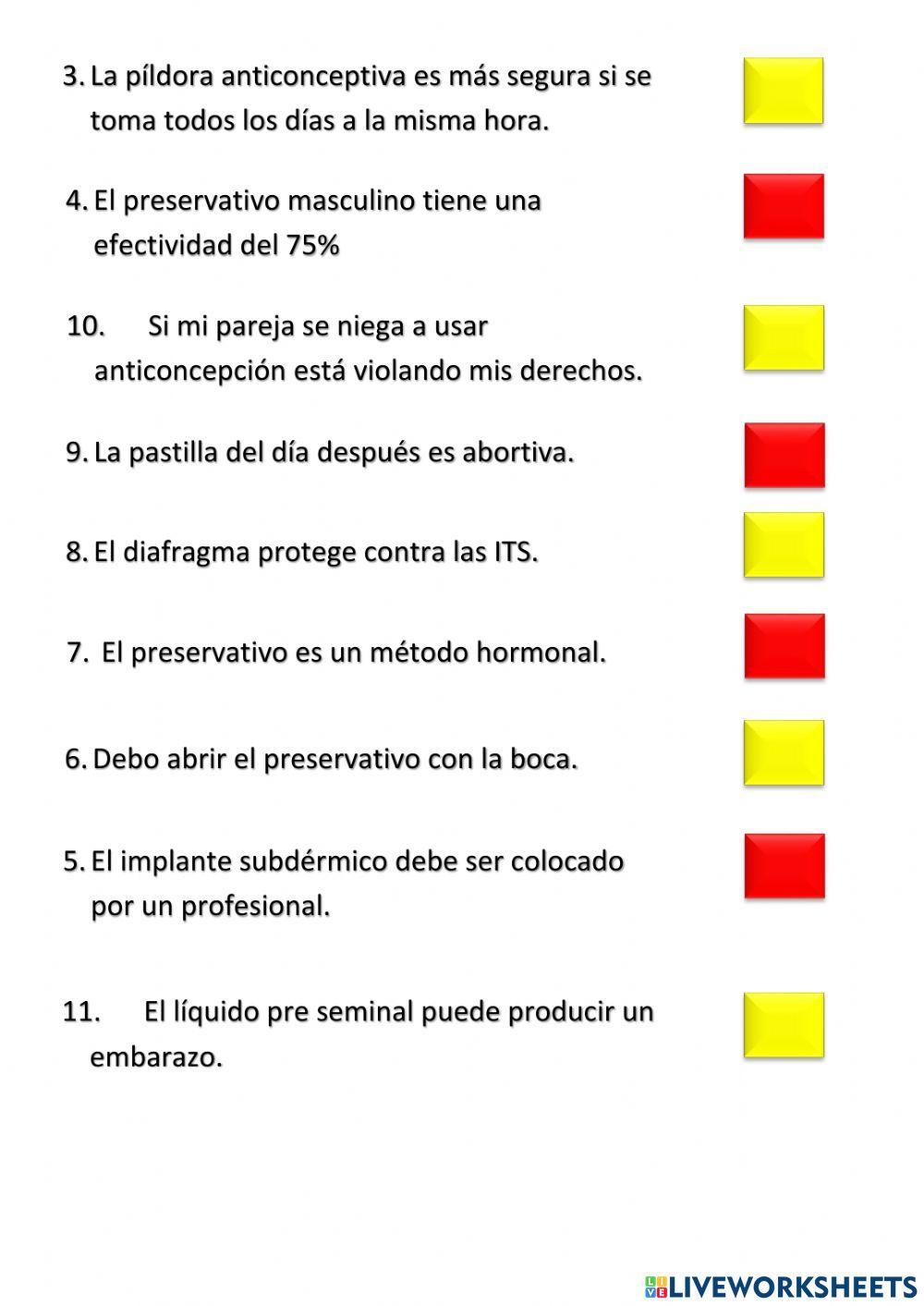 3. La píldora anticonceptiva es más segura si se toma todos los días a la misma hora.

4. El preservativo masculino tiene una efectividad del 75%

10. Si mi pareja se niega a usar anticoncepción está violando mis derechos.

9. La pastilla del día después es abortiva.

8. El diafragma protege contra las ITS.

7. El preservativo es un método hormonal.

6. Debo abrir el preservativo con la boca.

5. El implante subdérmico debe ser colocado por un profesional.

11. El líquido pre seminal puede producir un embarazo.

LIVEWORKSHEETS